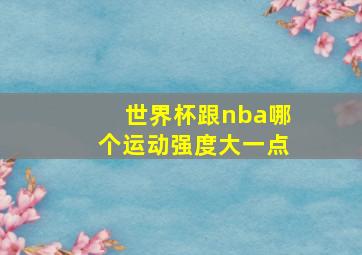 世界杯跟nba哪个运动强度大一点